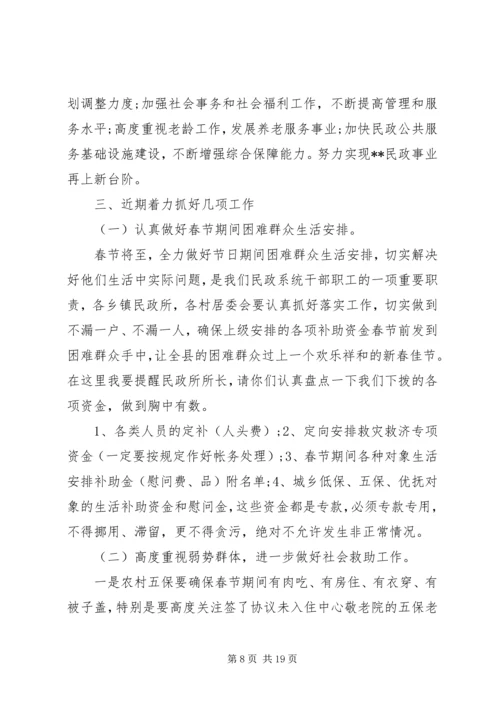 划调整力度；加强社会事务和社会福利工作，不断提高管理和服务水平；高度重视老龄工作，发展养老服务事业；加快民政公共服务基础设施建设，不断增强综合保障能力。努力实现**民政事业再上新台阶。

三、近期着力抓好几项工作

（一）认真做好春节期间困难群众生活安排。

春节将至，全力做好节日期间困难群众生活安排，切实解决好他们生活中实际问题，是我们民政系统干部职工的一项重要职责，各乡镇民政所，各村居委会要认真抓好落实工作，切实做到不漏一户、不漏一人，确保上级安排的各项补助资金春节前发到困难群众手中，让全县的困难群众过上一个欢乐祥和的新春佳节。在这里我要提醒民政所所长，请你们认真盘点一下我们下拨的各项资金，做到胸中有数。

1、各类人员的定补（人头费）；2、定向安排救灾救济专项资金（一定要按规定作好帐务处理）；3、春节期间各种对象生活安排补助金（慰问费、品）附名单；4、城乡低保、五保、优抚对象的生活补助资金和慰问金，这些资金都是专款，必须专款专用，不得挪用、滞留，更不得贪污，绝对不允许发生非正常情况。

（二）高度重视弱势群体，进一步做好社会救助工作。

一是农村五保要确保春节期间有肉吃、有房住、有衣穿、有被子盖，特别是要高度关注签了协议未入住中心敬老院的五保老

第 8 页 共 19 页